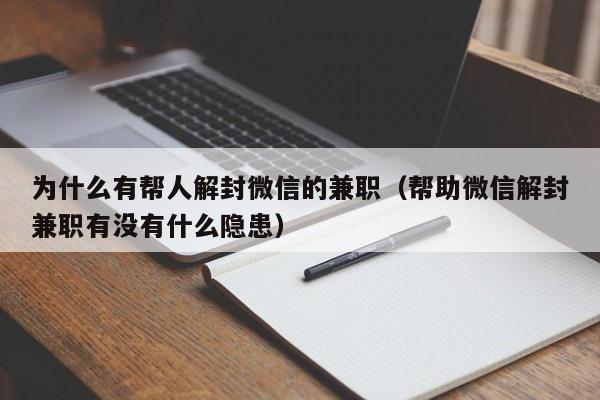 为什么有帮人解封微信的兼职（帮助微信解封兼职有没有什么隐患）